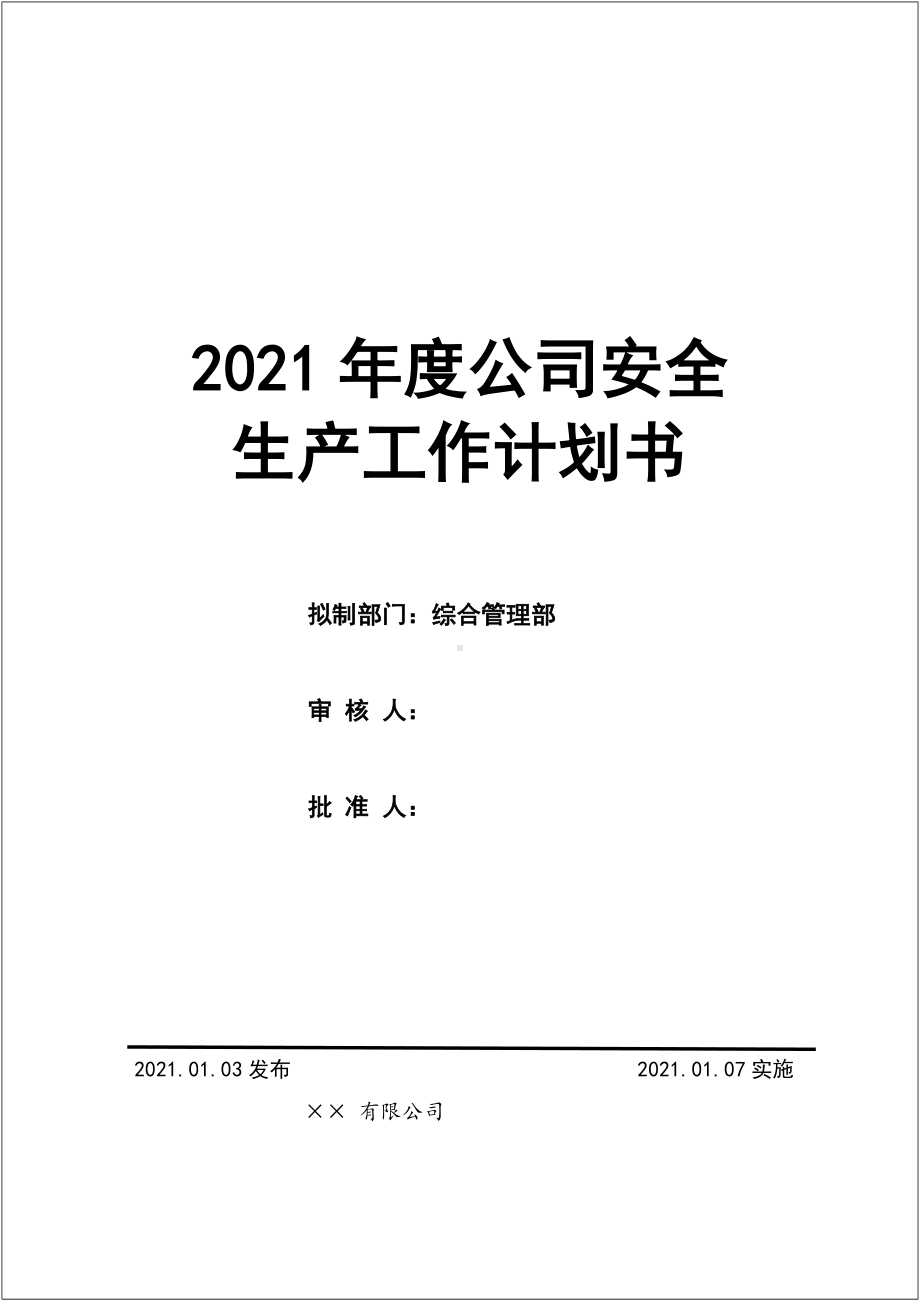 2021 年度公司安全生产工作计划书

拟制部门：综合管理部

审 核 人：

批 准 人：

2021.01.03 发布

2021.01.07 实施

×× 有限公司